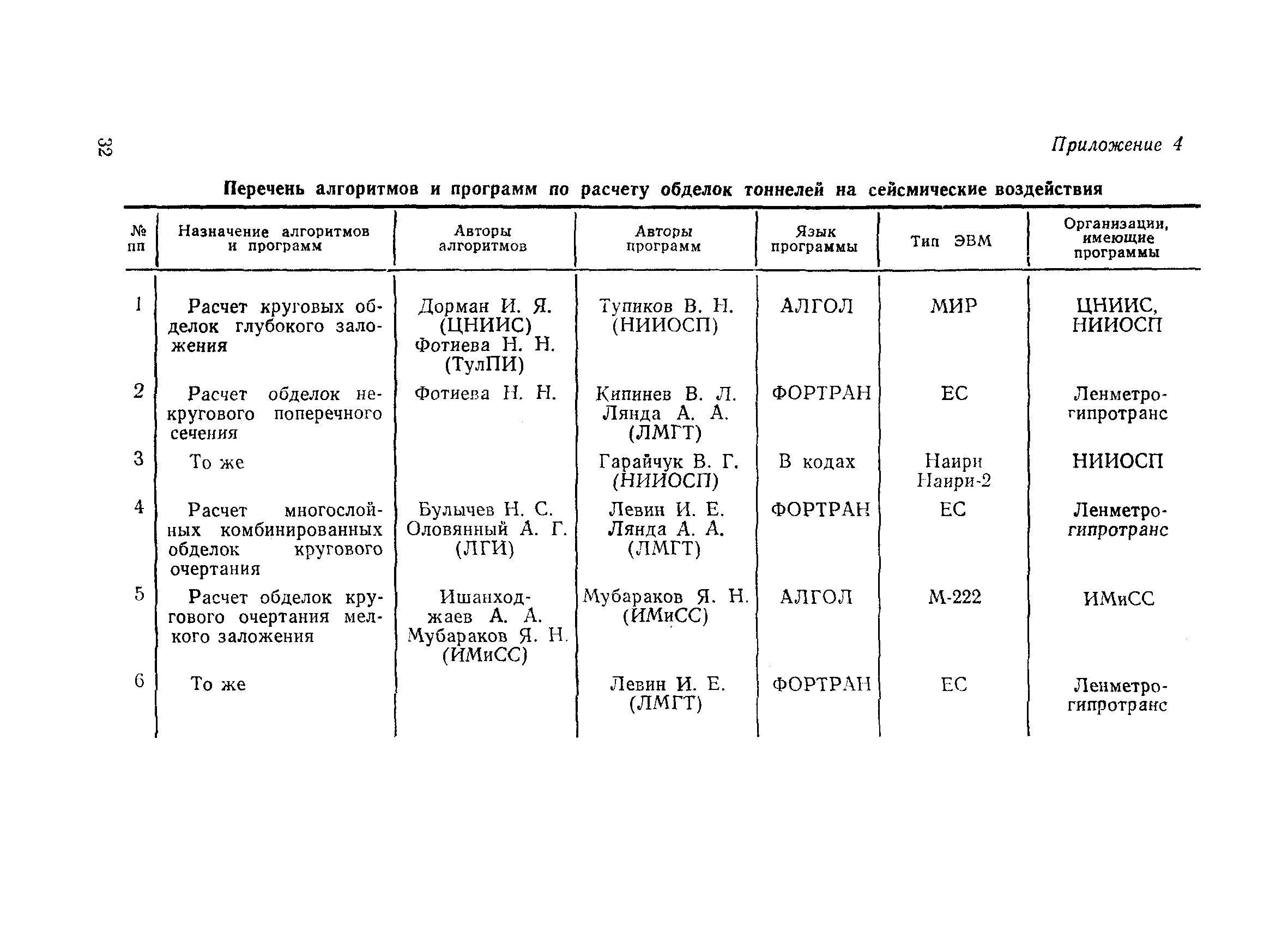 32

Приложение 4

Перечень алгоритмов и программ по расчету обделок тоннелей на сейсмические воздействия

| № пп | Назначение алгоритмов и программ | Авторы алгоритмов | Авторы программ | Язык программы | Тип ЭВМ | Организации, имеющие программы |
|---|---|---|---|---|---|---|
| 1 | Расчет круговых обделок глубокого заложения | Дорман И. Я. (ЦНИИС) Фотиева Н. Н. (ТулПИ) | Тупиков В. Н. (НИИОСП) | АЛГОЛ | МИР | ЦНИИС, НИИОСП |
| 2 | Расчет обделок некругового поперечного сечения | Фотиева Н. Н. | Кипинев В. Л. Лянда А. А. (ЛМГТ) | ФОРТРАН | ЕС | Ленметрогипротранс |
| 3 | То же | | Гарайчук В. Г. (НИИОСП) | В кодах | Наири Наири-2 | НИИОСП |
| 4 | Расчет многослойных комбинированных обделок кругового очертания | Булычев Н. С. Оловянный А. Г. (ЛГИ) | Левин И. Е. Лянда А. А. (ЛМГТ) | ФОРТРАН | ЕС | Ленметрогипротранс |
| 5 | Расчет обделок кругового очертания мелкого заложения | Ишанходжаев А. А. Мубараков Я. Н. (ИМиСС) | Мубараков Я. Н. (ИМиСС) | АЛГОЛ | М-222 | ИМиСС |
| 6 | То же | | Левин И. Е. (ЛМГТ) | ФОРТРАН | ЕС | Ленметрогипротранс |